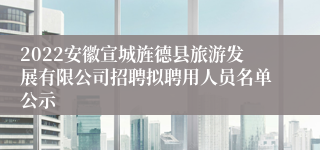 2022安徽宣城旌德县旅游发展有限公司招聘拟聘用人员名单公示